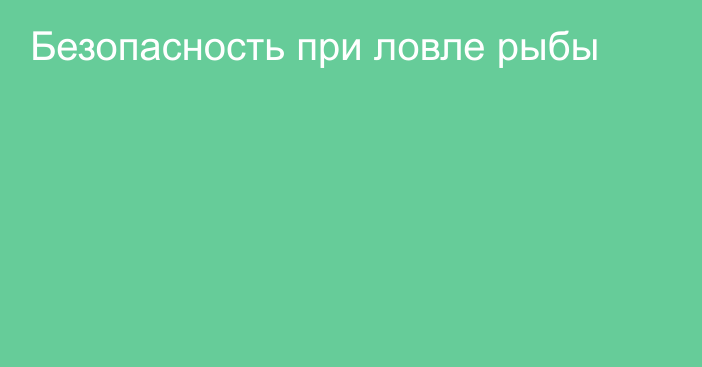 Безопасность при ловле рыбы